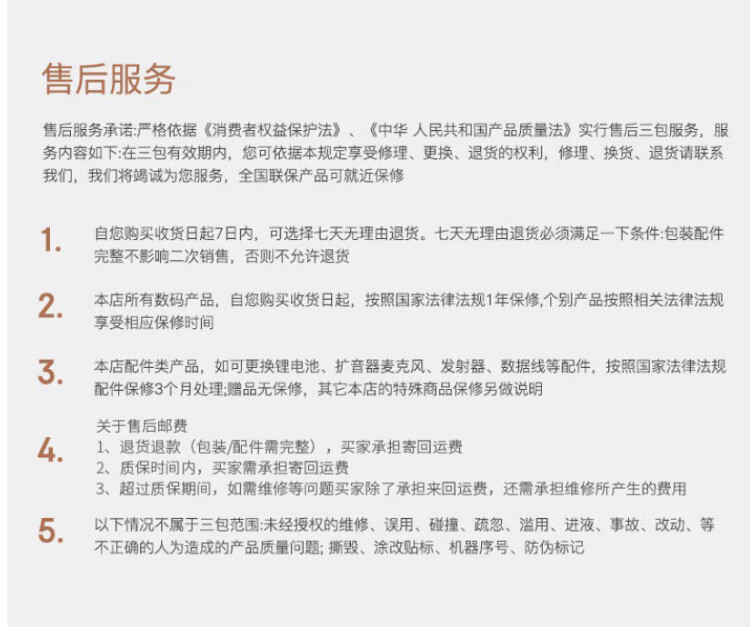 售后服务

售后服务承诺:严格依据《消费者权益保护法》、《中华 人民共和国产品质量法》实行售后三包服务，服务内容如下:在三包有效期内，您可依据本规定享受修理、更换、退货的权利，修理、换货、退货请联系我们，我们将竭诚为您服务，全国联保产品可就近保修

1. 自您购买收货日起7日内，可选择七天无理由退货。七天无理由退货必须满足一下条件:包装配件完整不影响二次销售，否则不允许退货

2. 本店所有数码产品，自您购买收货日起，按照国家法律法规1年保修,个别产品按照相关法律法规享受相应保修时间

3. 本店配件类产品，如可更换锂电池、扩音器麦克风、发射器、数据线等配件，按照国家法律法规配件保修3个月处理;赠品无保修，其它本店的特殊商品保修另做说明

4. 关于售后邮费
1、退货退款（包装/配件需完整），买家承担寄回运费
2、质保时间内，买家需承担寄回运费
3、超过质保期间，如需维修等问题买家除了承担来回运费，还需承担维修所产生的费用

5. 以下情况不属于三包范围:未经授权的维修、误用、碰撞、疏忽、滥用、进液、事故、改动、等不正确的人为造成的产品质量问题; 撕毁、涂改贴标、机器序号、防伪标记